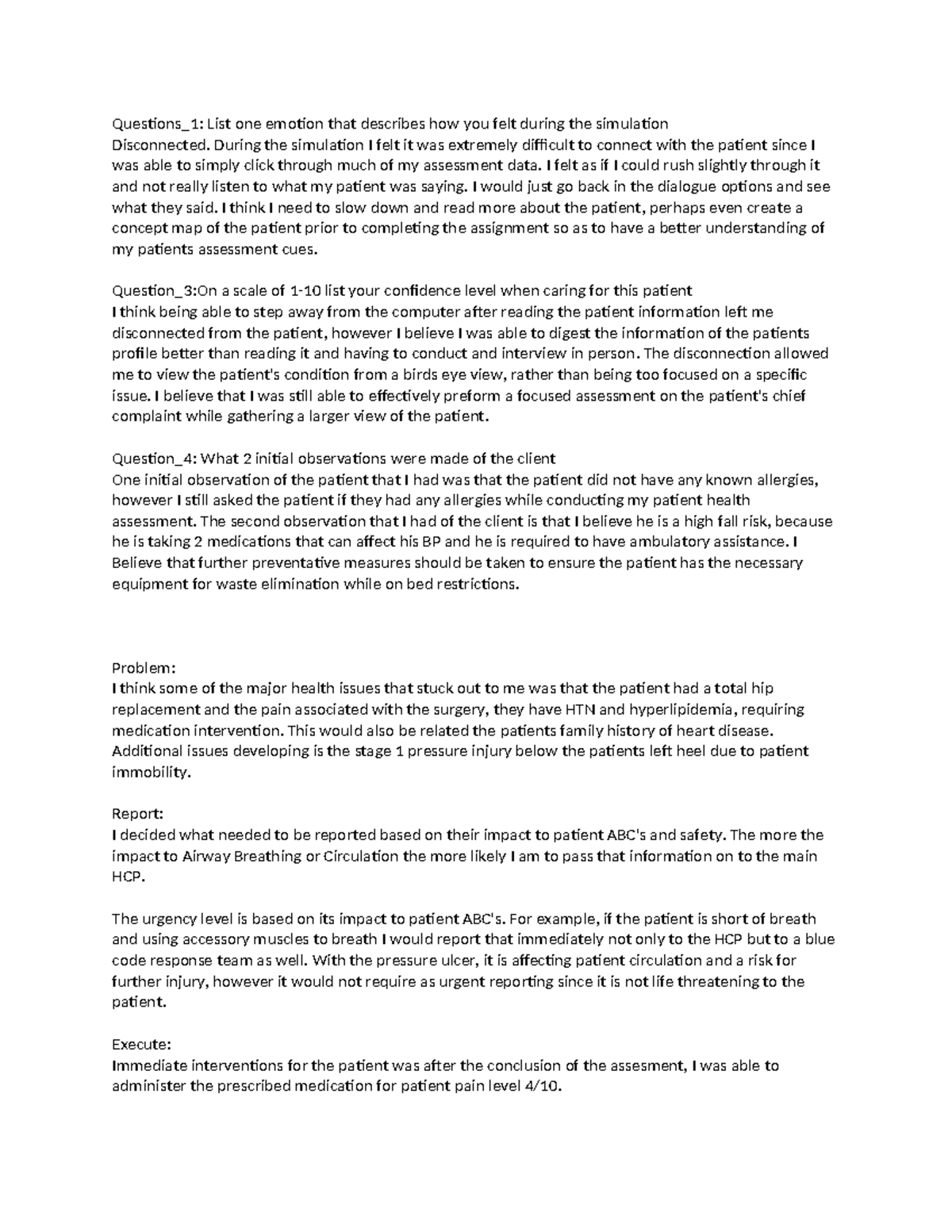 Questions_1: List one emotion that describes how you felt during the simulation
Disconnected. During the simulation I felt it was extremely difficult to connect with the patient since I was able to simply click through much of my assessment data. I felt as if I could rush slightly through it and not really listen to what my patient was saying. I would just go back in the dialogue options and see what they said. I think I need to slow down and read more about the patient, perhaps even create a concept map of the patient prior to completing the assignment so as to have a better understanding of my patients assessment cues.

Question_3:On a scale of 1-10 list your confidence level when caring for this patient
I think being able to step away from the computer after reading the patient information left me disconnected from the patient, however I believe I was able to digest the information of the patients profile better than reading it and having to conduct and interview in person. The disconnection allowed me to view the patient's condition from a birds eye view, rather than being too focused on a specific issue. I believe that I was still able to effectively preform a focused assessment on the patient's chief complaint while gathering a larger view of the patient.

Question_4: What 2 initial observations were made of the client
One initial observation of the patient that I had was that the patient did not have any known allergies, however I still asked the patient if they had any allergies while conducting my patient health assessment. The second observation that I had of the client is that I believe he is a high fall risk, because he is taking 2 medications that can affect his BP and he is required to have ambulatory assistance. I Believe that further preventative measures should be taken to ensure the patient has the necessary equipment for waste elimination while on bed restrictions.

Problem:
I think some of the major health issues that stuck out to me was that the patient had a total hip replacement and the pain associated with the surgery, they have HTN and hyperlipidemia, requiring medication intervention. This would also be related the patients family history of heart disease. Additional issues developing is the stage 1 pressure injury below the patients left heel due to patient immobility.

Report:
I decided what needed to be reported based on their impact to patient ABC's and safety. The more the impact to Airway Breathing or Circulation the more likely I am to pass that information on to the main HCP.

The urgency level is based on its impact to patient ABC's. For example, if the patient is short of breath and using accessory muscles to breath I would report that immediately not only to the HCP but to a blue code response team as well. With the pressure ulcer, it is affecting patient circulation and a risk for further injury, however it would not require as urgent reporting since it is not life threatening to the patient.

Execute:
Immediate interventions for the patient was after the conclusion of the assesment, I was able to administer the prescribed medication for patient pain level 4/10.